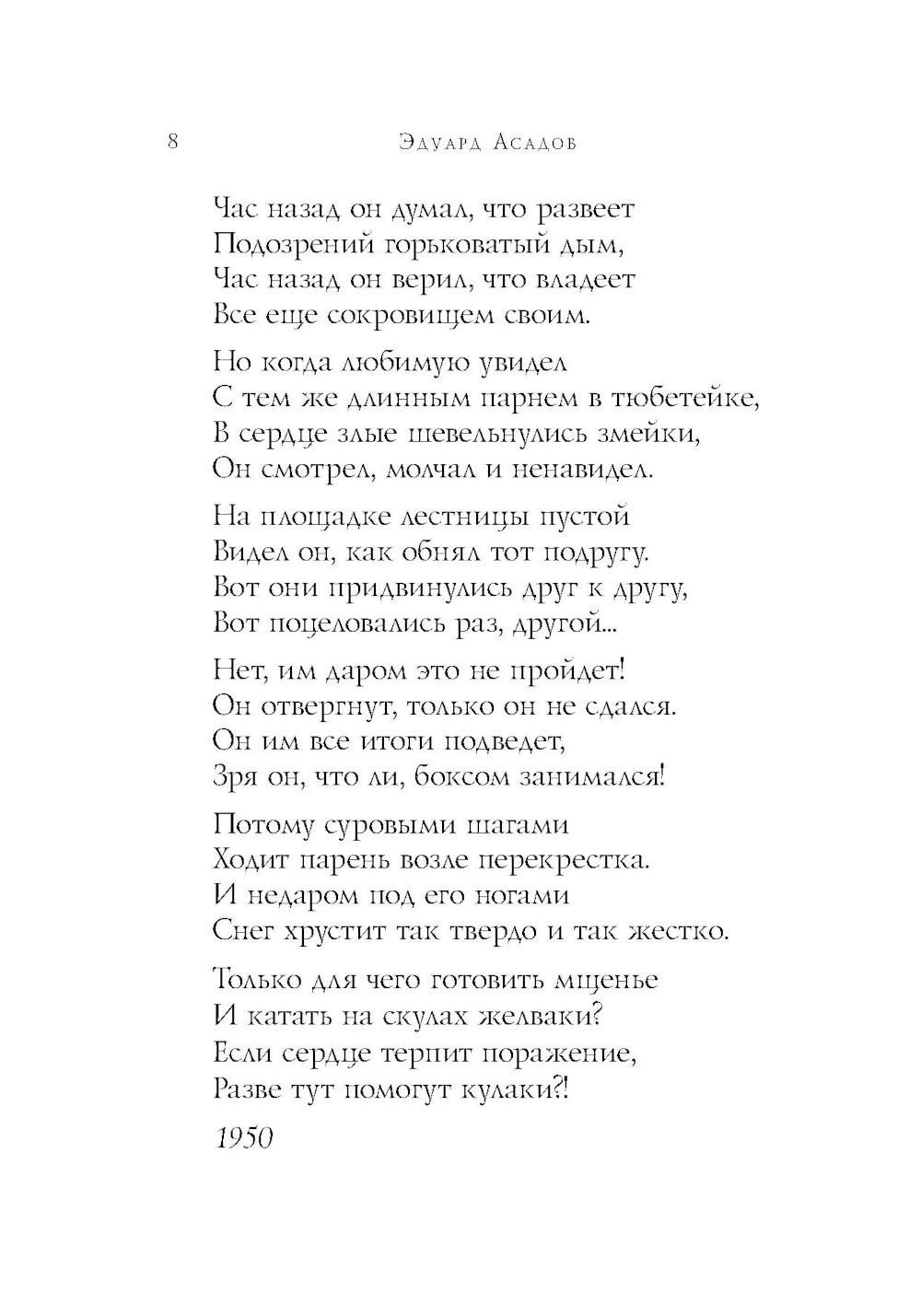 8 Эдуард Асадов

Час назад он думал, что развеет
Подозрений горьковатый дым,
Час назад он верил, что владеет
Все еще сокровищем своим.

Но когда любимую увидел
С тем же длинным парнем в тюбетейке,
В сердце злые шевельнулись змейки,
Он смотрел, молчал и ненавидел.

На площадке лестницы пустой
Видел он, как обнял тот подругу.
Вот они придвинулись друг к другу,
Вот поцеловались раз, другой...

Нет, им даром это не пройдет!
Он отвергнут, только он не сдался.
Он им все итоги подведет,
Зря он, что ли, боксом занимался!

Потому суровыми шагами
Ходит парень возле перекрестка.
И недаром под его ногами
Снег хрустит так твердо и так жестко.

Только для чего готовить мщенье
И катать на скулах желваки?
Если сердце терпит поражение,
Разве тут помогут кулаки?!

1950